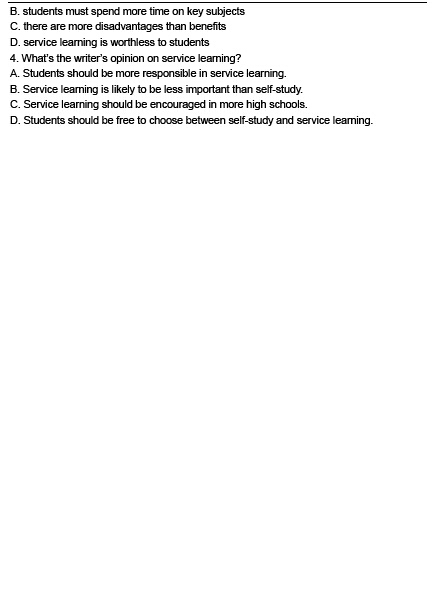 B. students must spend more time on key subjects
C. there are more disadvantages than benefits
D. service learning is worthless to students
4. What's the writer's opinion on service learning?
A. Students should be more responsible in service learning.
B. Service learning is likely to be less important than self-study.
C. Service learning should be encouraged in more high schools.
D. Students should be free to choose between self-study and service learning.